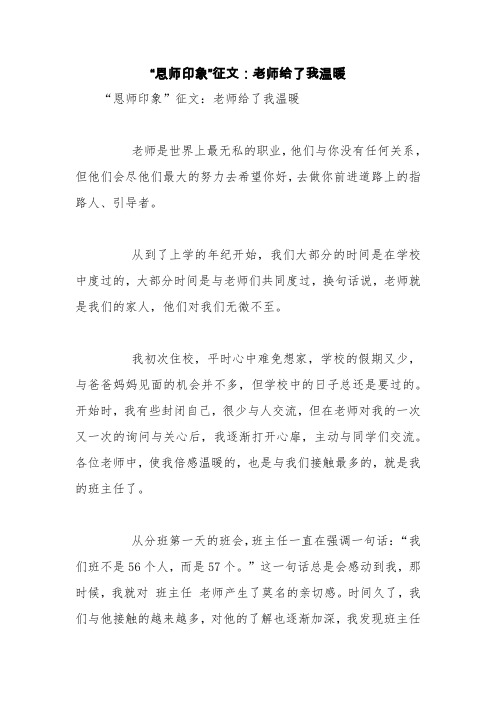 "恩师印象"征文：老师给了我温暖

“恩师印象”征文：老师给了我温暖

老师是世界上最无私的职业，他们与你没有任何关系，但他们会尽他们最大的努力去希望你好，去做你前进道路上的指路人、引导者。

从到了上学的年纪开始，我们大部分的时间是在学校中度过的，大部分时间是与老师们共同度过，换句话说，老师就是我们的家人，他们对我们无微不至。

我初次住校，平时心中难免想家，学校的假期又少，与爸爸妈妈见面的机会并不多，但学校中的日子总还是要过的。开始时，我有些封闭自己，很少与人交流，但在老师对我的一次又一次的询问与关心后，我逐渐打开心扉，主动与同学们交流。各位老师中，使我倍感温暖的，也是与我们接触最多的，就是我的班主任了。

从分班第一天的班会，班主任一直在强调一句话：“我们班不是56个人，而是57个。”这一句话总是会感动到我，那时候，我就对 班主任 老师产生了莫名的亲切感。时间久了，我们与他接触的越来越多，对他的了解也逐渐加深，我发现班主任